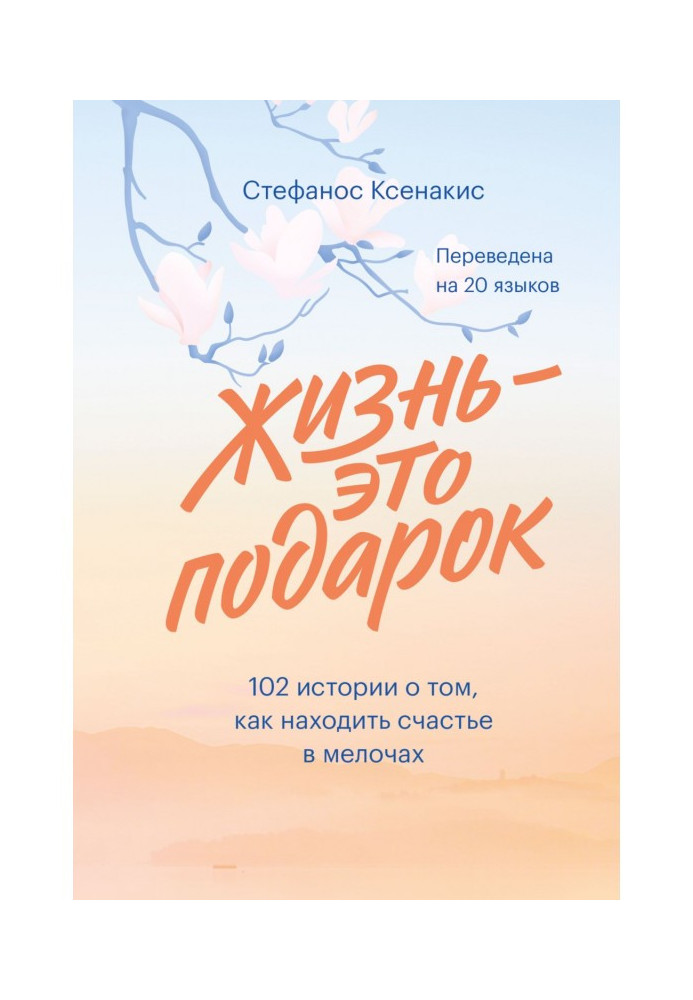 Стефанос Ксенакис

Переведена на 20 языков

Жизнь — это подарок

102 истории о том, как находить счастье в мелочах